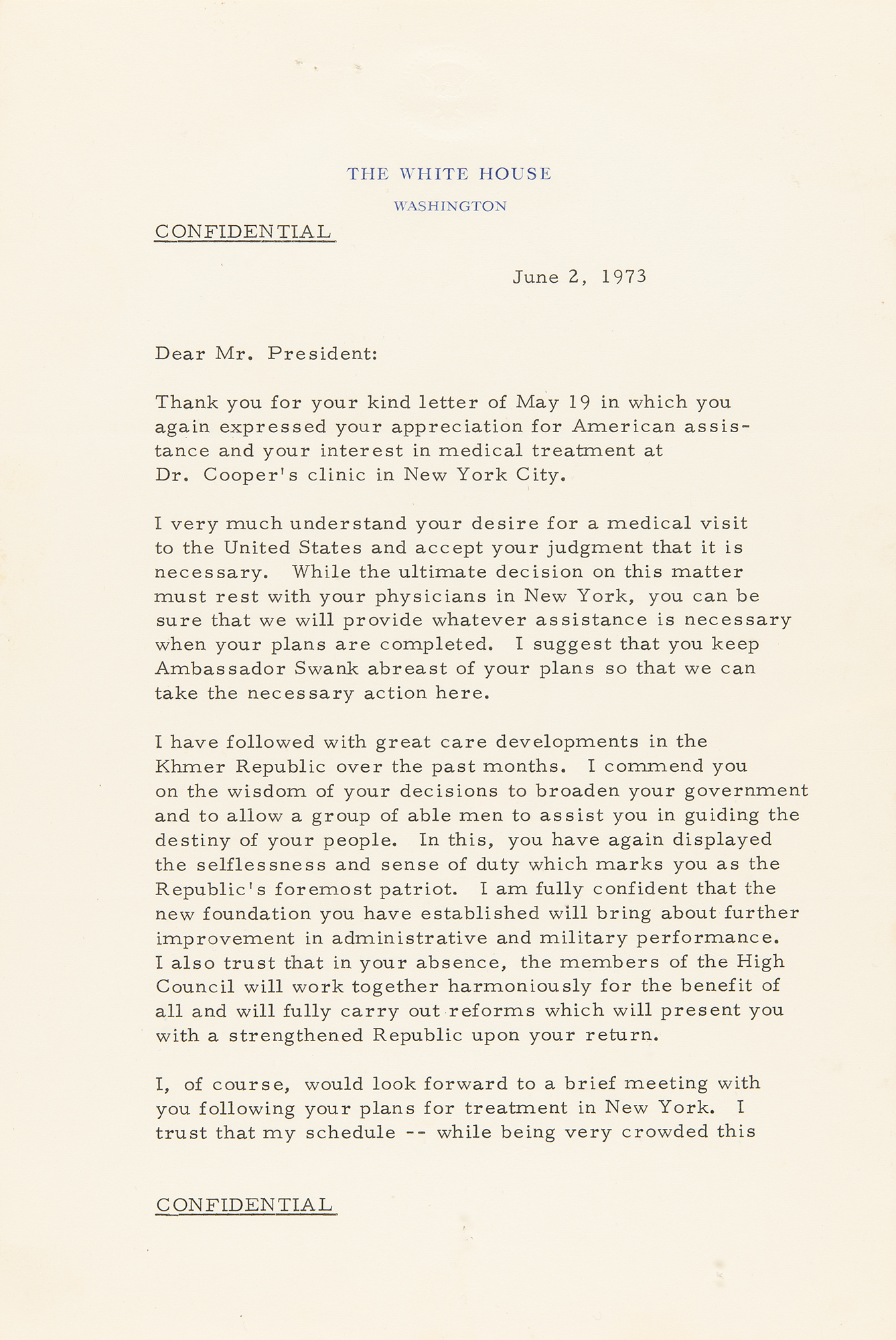 THE WHITE HOUSE

WASHINGTON

CONFIDENTIAL

June 2, 1973

Dear Mr. President:

Thank you for your kind letter of May 19 in which you again expressed your appreciation for American assistance and your interest in medical treatment at Dr. Cooper's clinic in New York City.

I very much understand your desire for a medical visit to the United States and accept your judgment that it is necessary. While the ultimate decision on this matter must rest with your physicians in New York, you can be sure that we will provide whatever assistance is necessary when your plans are completed. I suggest that you keep Ambassador Swank abreast of your plans so that we can take the necessary action here.

I have followed with great care developments in the Khmer Republic over the past months. I commend you on the wisdom of your decisions to broaden your government and to allow a group of able men to assist you in guiding the destiny of your people. In this, you have again displayed the selflessness and sense of duty which marks you as the Republic's foremost patriot. I am fully confident that the new foundation you have established will bring about further improvement in administrative and military performance. I also trust that in your absence, the members of the High Council will work together harmoniously for the benefit of all and will fully carry out reforms which will present you with a strengthened Republic upon your return.

I, of course, would look forward to a brief meeting with you following your plans for treatment in New York. I trust that my schedule -- while being very crowded this

CONFIDENTIAL